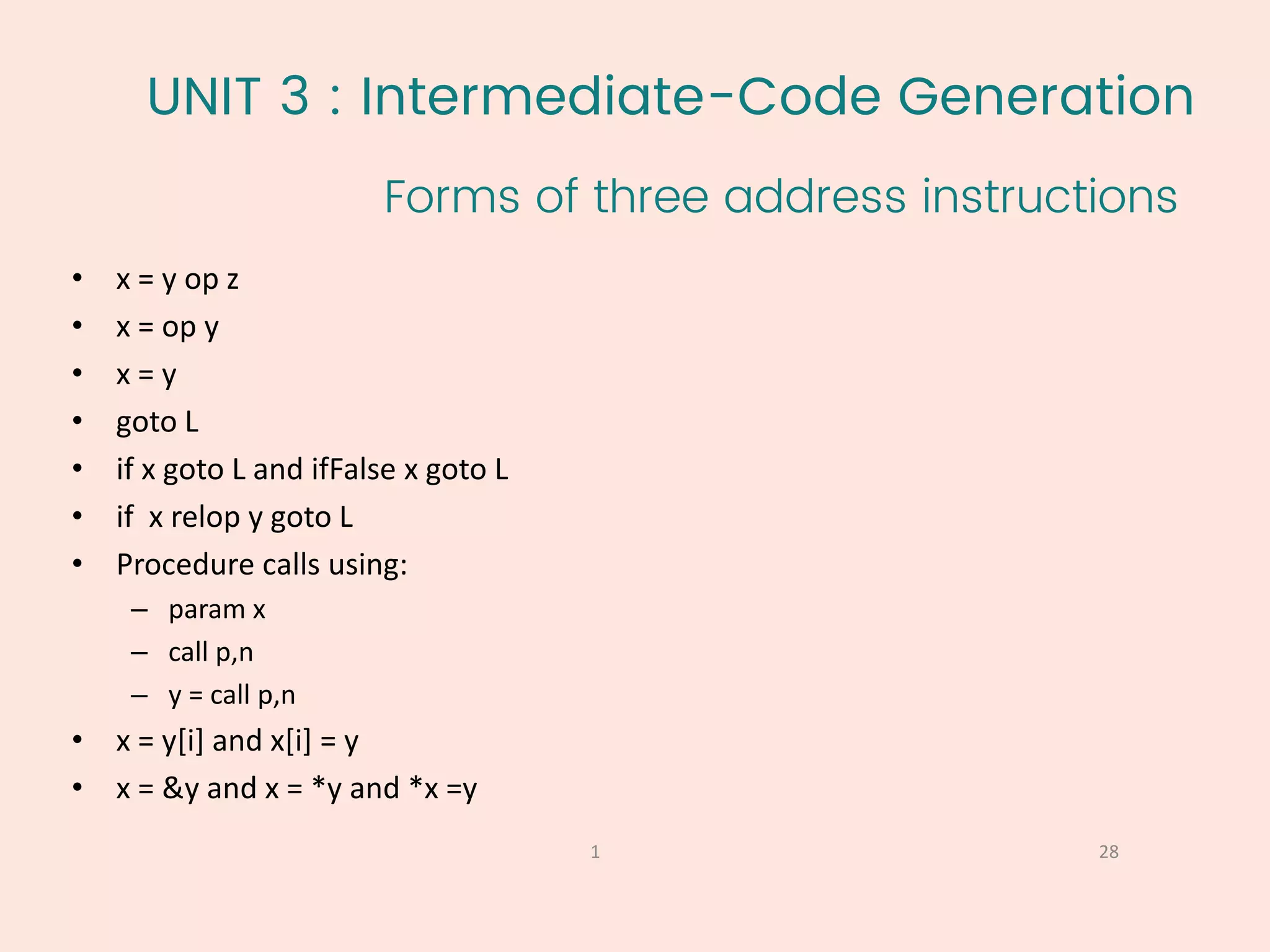 UNIT 3 : Intermediate-Code Generation

Forms of three address instructions

• x = y op z
• x = op y
• x = y
• goto L
• if x goto L and ifFalse x goto L
• if x relop y goto L
• Procedure calls using:
- param x
- call p,n
- y = call p,n
• x = y[i] and x[i] = y
• x = &y and x = *y and *x =y

1

28